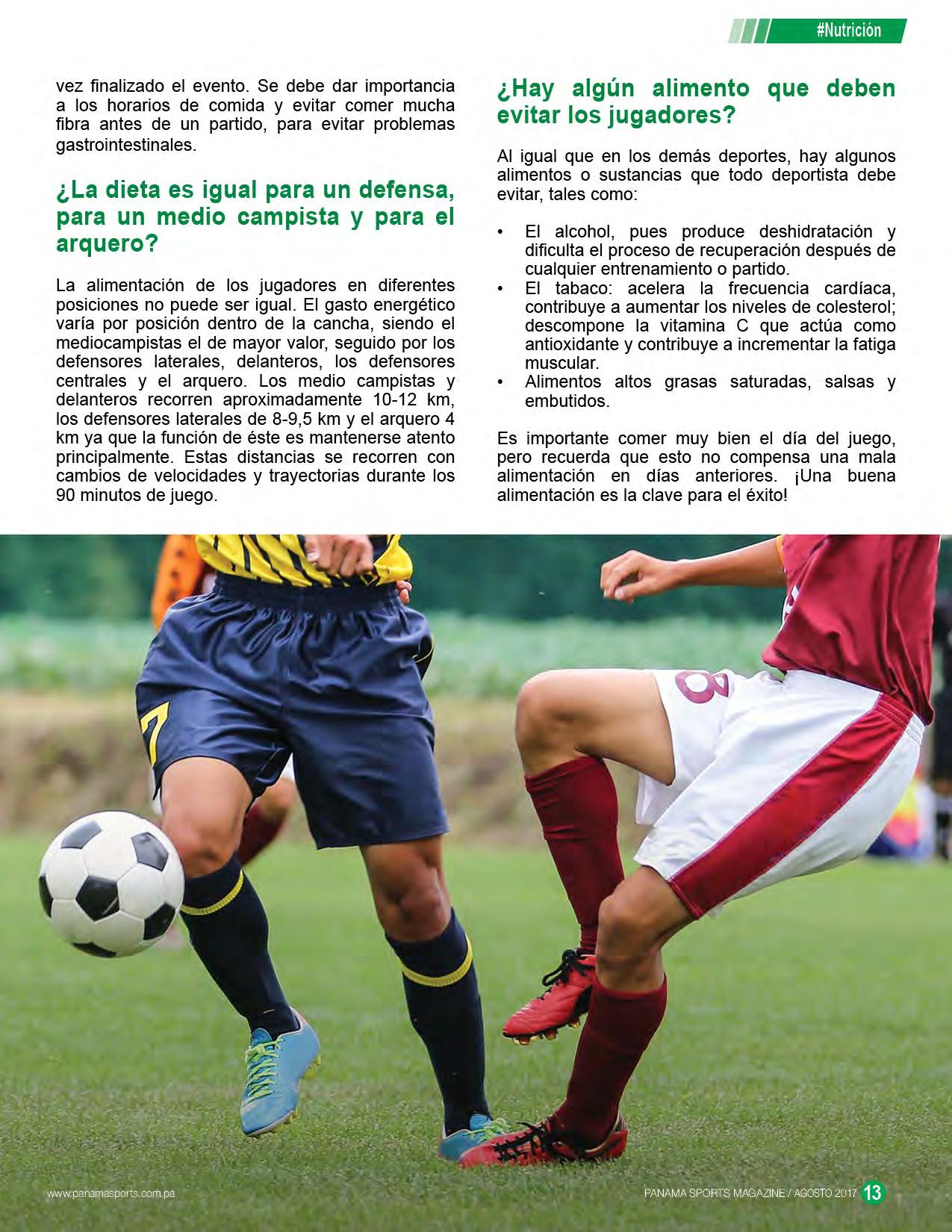 #Nutrición

vez finalizado el evento. Se debe dar importancia a los horarios de comida y evitar comer mucha fibra antes de un partido, para evitar problemas gastrointestinales.

¿La dieta es igual para un defensa, para un medio campista y para el arquero?

La alimentación de los jugadores en diferentes posiciones no puede ser igual. El gasto energético varía por posición dentro de la cancha, siendo el mediocampistas el de mayor valor, seguido por los defensores laterales, delanteros, los defensores centrales y el arquero. Los medio campistas y delanteros recorren aproximadamente 10-12 km, los defensores laterales de 8-9,5 km y el arquero 4 km ya que la función de éste es mantenerse atento principalmente. Estas distancias se recorren con cambios de velocidades y trayectorias durante los 90 minutos de juego.

¿Hay algún alimento que deben evitar los jugadores?

Al igual que en los demás deportes, hay algunos alimentos o sustancias que todo deportista debe evitar, tales como:

• El alcohol, pues produce deshidratación y dificulta el proceso de recuperación después de cualquier entrenamiento o partido.
• El tabaco: acelera la frecuencia cardíaca, contribuye a aumentar los niveles de colesterol; descompone la vitamina C que actúa como antioxidante y contribuye a incrementar la fatiga muscular.
• Alimentos altos grasas saturadas, salsas y embutidos.

Es importante comer muy bien el día del juego, pero recuerda que esto no compensa una mala alimentación en días anteriores. ¡Una buena alimentación es la clave para el éxito!

www.panamasports.com.pa

PANAMA SPORTS MAGAZINE / AGOSTO 2017 13